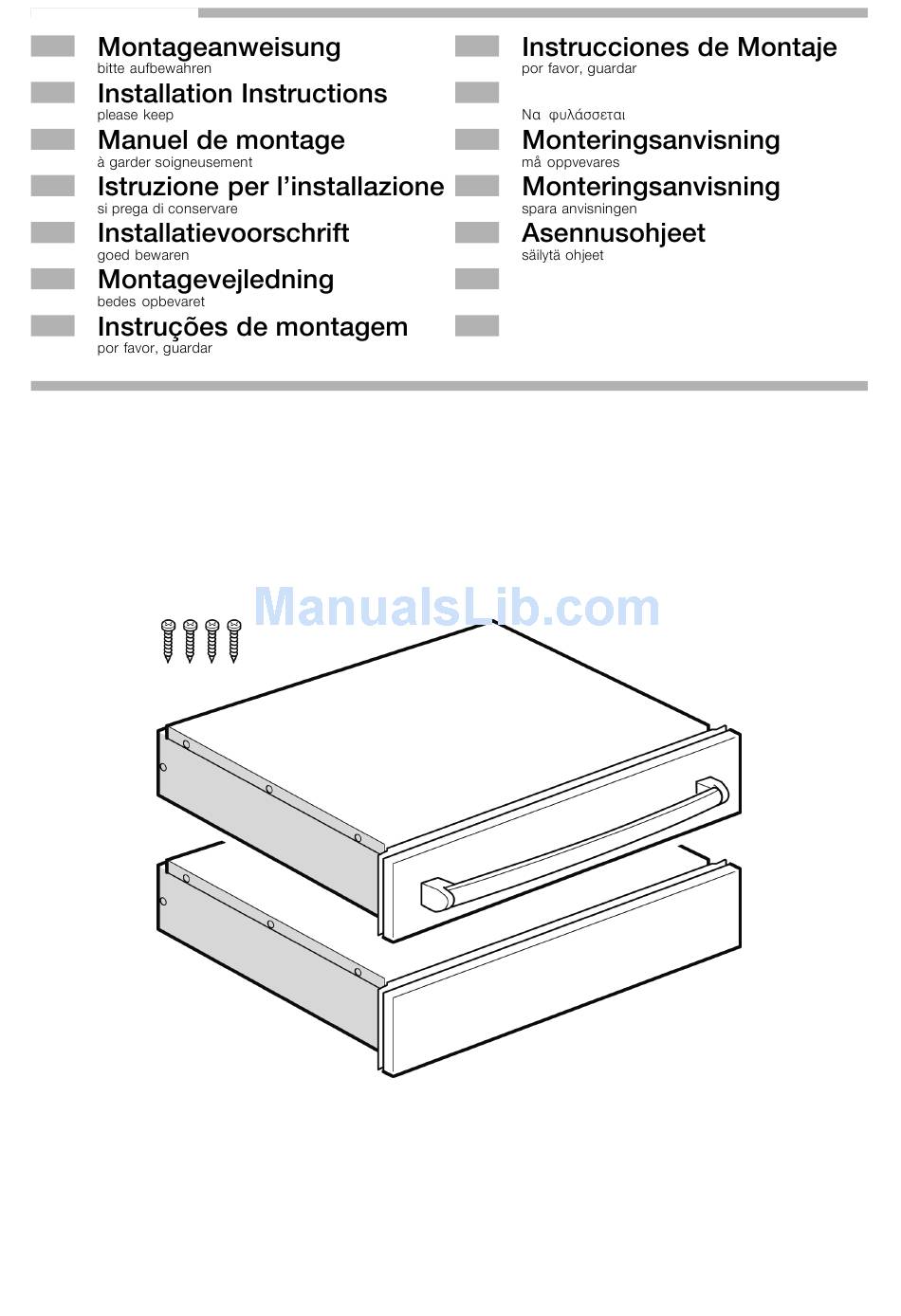 Montageanweisung
bitte aufbewahren

Installation Instructions
please keep

Manuel de montage
à garder soigneusement

Istruzione per l'installazione
si prega di conservare

Installatievoorschrift
goed bewaren

Montagevejledning
bedes opbevaret

Instruções de montagem
por favor, guardar

Instrucciones de Montaje
por favor, guardar

Να φυλάσσεται

Monteringsanvisning
må oppvevares

Monteringsanvisning
spara anvisningen

Asennusohjeet
säilytä ohjeet

ManualsLib.com